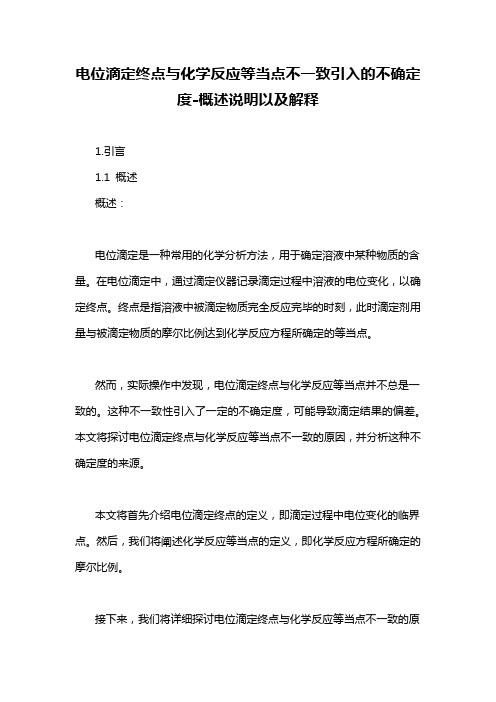 电位滴定终点与化学反应等当点不一致引入的不确定度-概述说明以及解释

1.引言

1.1 概述

概述：

电位滴定是一种常用的化学分析方法，用于确定溶液中某种物质的含量。在电位滴定中，通过滴定仪器记录滴定过程中溶液的电位变化，以确定终点。终点是指溶液中被滴定物质完全反应完毕的时刻，此时滴定剂用量与被滴定物质的摩尔比例达到化学反应方程所确定的等当点。

然而，实际操作中发现，电位滴定终点与化学反应等当点并不总是一致的。这种不一致性引入了一定的不确定度，可能导致滴定结果的偏差。本文将探讨电位滴定终点与化学反应等当点不一致的原因，并分析这种不确定度的来源。

本文将首先介绍电位滴定终点的定义，即滴定过程中电位变化的临界点。然后，我们将阐述化学反应等当点的定义，即化学反应方程所确定的摩尔比例。

接下来，我们将详细探讨电位滴定终点与化学反应等当点不一致的原